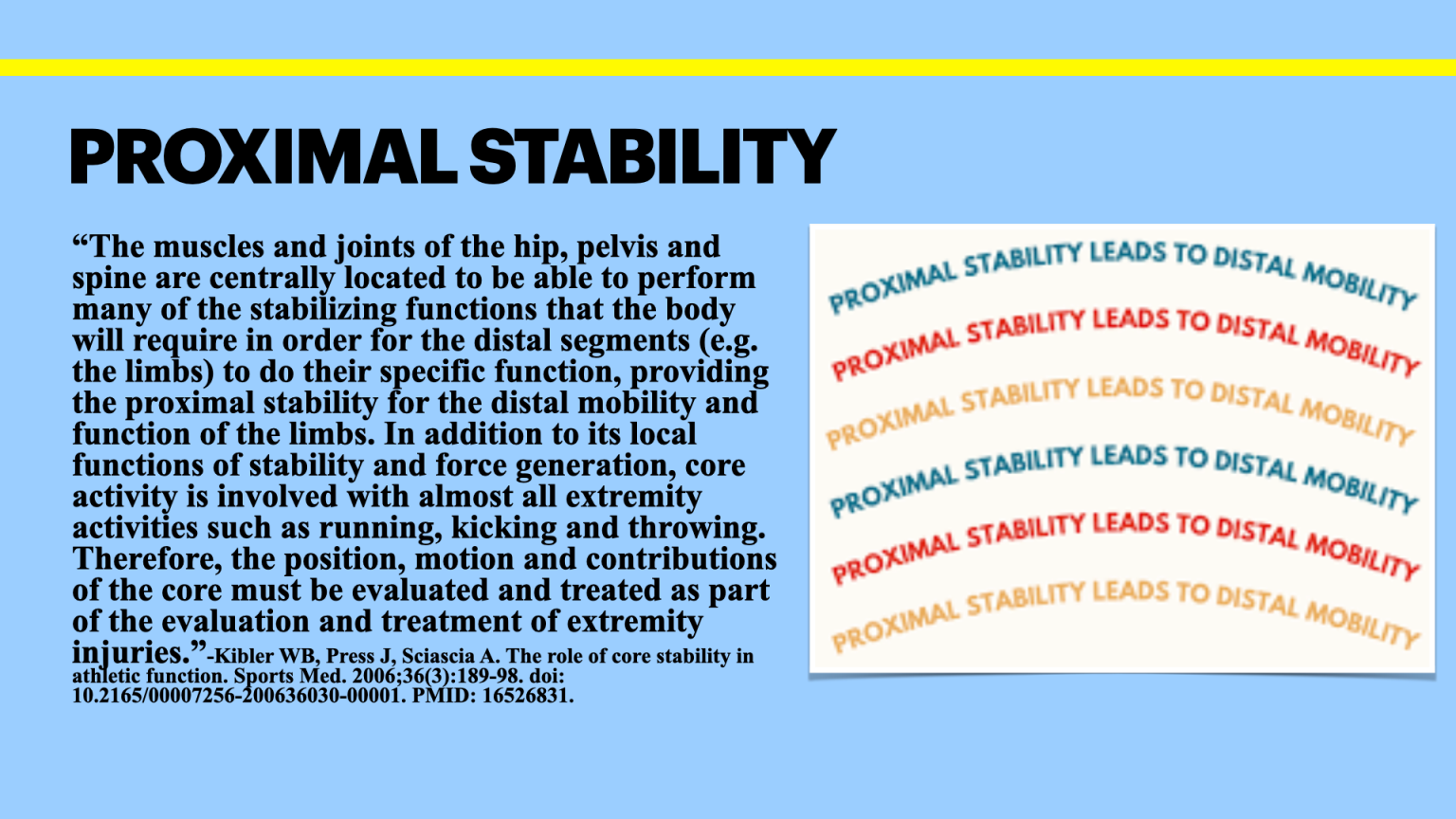 PROXIMAL STABILITY

“The muscles and joints of the hip, pelvis and spine are centrally located to be able to perform many of the stabilizing functions that the body will require in order for the distal segments (e.g. the limbs) to do their specific function, providing the proximal stability for the distal mobility and function of the limbs. In addition to its local functions of stability and force generation, core activity is involved with almost all extremity activities such as running, kicking and throwing. Therefore, the position, motion and contributions of the core must be evaluated and treated as part of the evaluation and treatment of extremity injuries.”-Kibler WB, Press J, Sciascia A. The role of core stability in athletic function. Sports Med. 2006;36(3):189-98. doi: 10.2165/00007256-200636030-00001. PMID: 16526831.

PROXIMAL STABILITY LEADS TO DISTAL MOBILITY
PROXIMAL STABILITY LEADS TO DISTAL MOBILITY
PROXIMAL STABILITY LEADS TO DISTAL MOBILITY
PROXIMAL STABILITY LEADS TO DISTAL MOBILITY
PROXIMAL STABILITY LEADS TO DISTAL MOBILITY
PROXIMAL STABILITY LEADS TO DISTAL MOBILITY